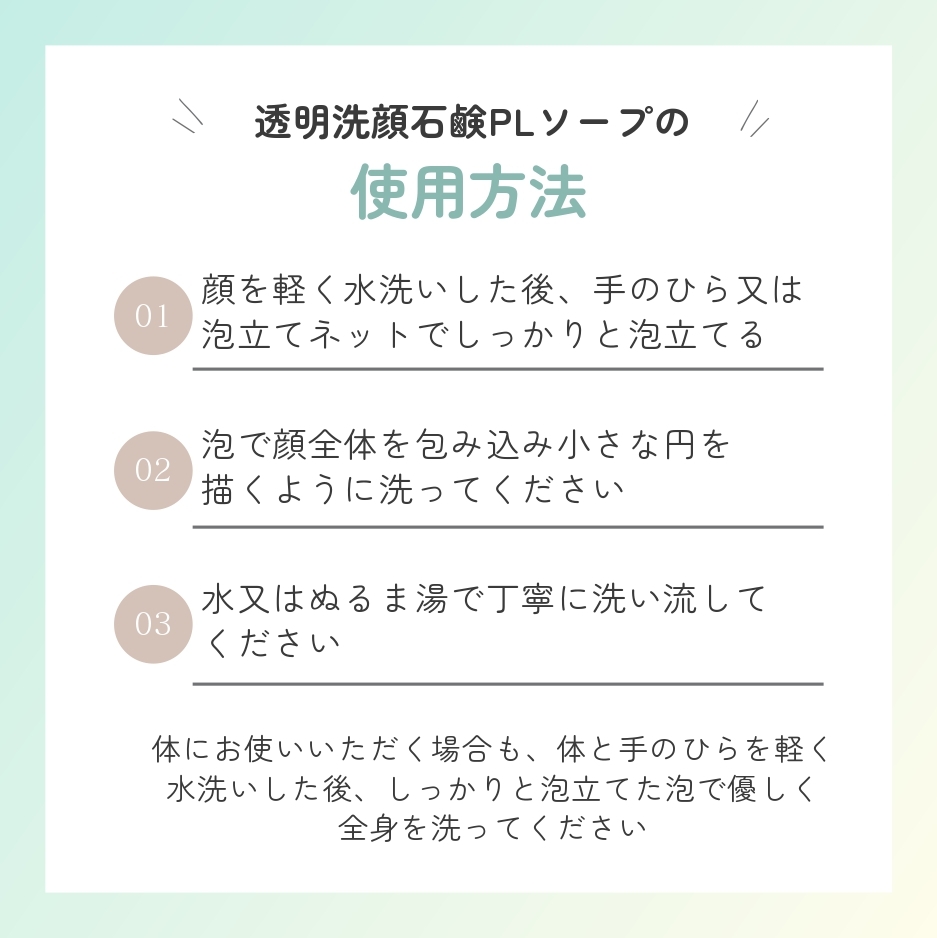 透明洗顔石鹸PLソープの
使用方法

01 顔を軽く水洗いした後、手のひら又は泡立てネットでしっかりと泡立てる

02 泡で顔全体を包み込み小さな円を描くように洗ってください

03 水又はぬるま湯で丁寧に洗い流してください

体にお使いいただく場合も、体と手のひらを軽く水洗いした後、しっかりと泡立てた泡で優しく全身を洗ってください